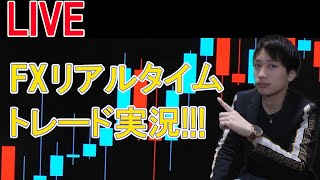 LIVE

FXリアルタイム
トレード実況!!!